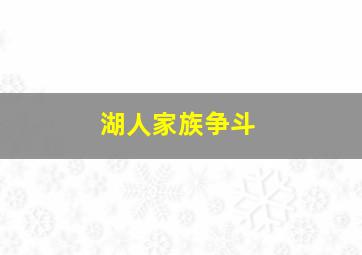 湖人家族争斗